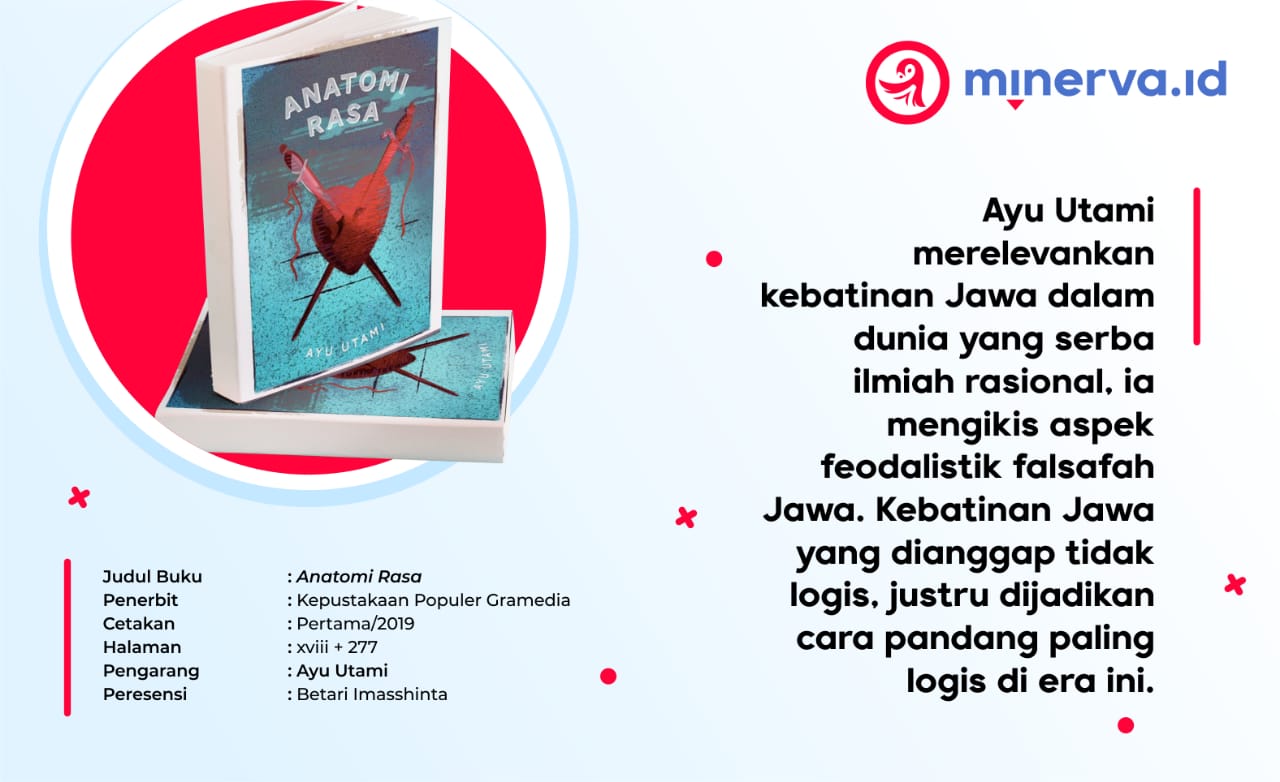 ANATOMI RASA

AYU UTAMI

minerva.id

Ayu Utami merelevankan kebatinan Jawa dalam dunia yang serba ilmiah rasional, ia mengikis aspek feodalistik falsafah Jawa. Kebatinan Jawa yang dianggap tidak logis, justru dijadikan cara pandang paling logis di era ini.

Judul Buku : Anatomi Rasa
Penerbit : Kepustakaan Populer Gramedia
Cetakan : Pertama/2019
Halaman : xviii + 277
Pengarang : Ayu Utami
Peresensi : Betari Imasshinta